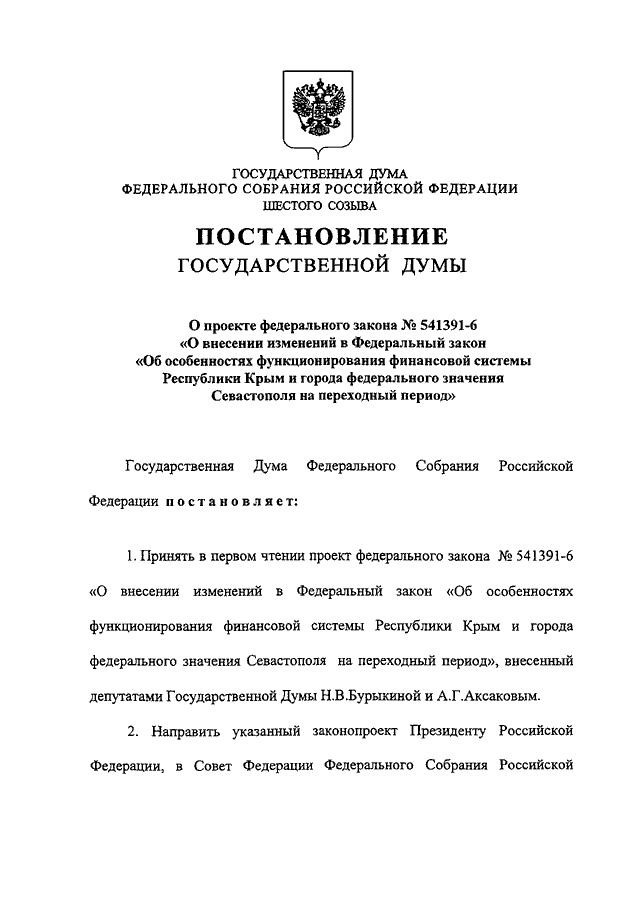 ГОСУДАРСТВЕННАЯ ДУМА
ФЕДЕРАЛЬНОГО СОБРАНИЯ РОССИЙСКОЙ ФЕДЕРАЦИИ
ШЕСТОГО СОЗЫВА

ПОСТАНОВЛЕНИЕ
ГОСУДАРСТВЕННОЙ ДУМЫ

О проекте федерального закона № 541391-6
«О внесении изменений в Федеральный закон
«Об особенностях функционирования финансовой системы
Республики Крым и города федерального значения
Севастополя на переходный период»

Государственная Дума Федерального Собрания Российской Федерации постановляет:

1. Принять в первом чтении проект федерального закона № 541391-6 «О внесении изменений в Федеральный закон «Об особенностях функционирования финансовой системы Республики Крым и города федерального значения Севастополя на переходный период», внесенный депутатами Государственной Думы Н.В.Бурыкиной и А.Г.Аксаковым.

2. Направить указанный законопроект Президенту Российской Федерации, в Совет Федерации Федерального Собрания Российской